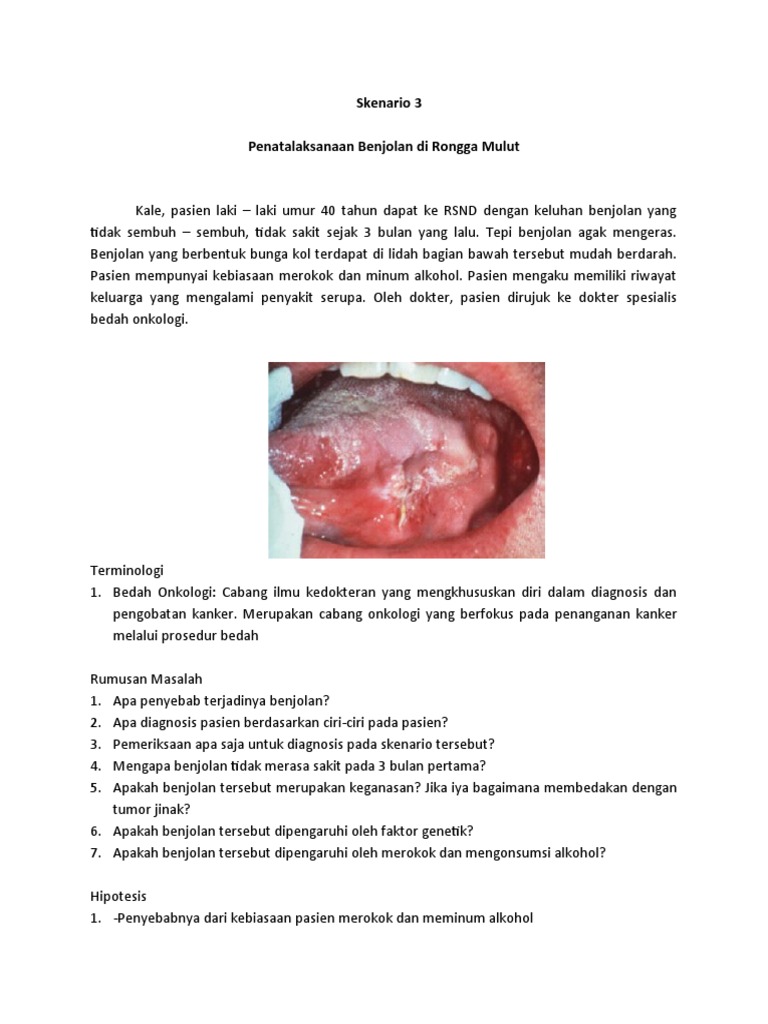 Skenario 3

Penatalaksanaan Benjolan di Rongga Mulut

Kale, pasien laki – laki umur 40 tahun dapat ke RSND dengan keluhan benjolan yang tidak sembuh – sembuh, tidak sakit sejak 3 bulan yang lalu. Tepi benjolan agak mengeras. Benjolan yang berbentuk bunga kol terdapat di lidah bagian bawah tersebut mudah berdarah. Pasien mempunyai kebiasaan merokok dan minum alkohol. Pasien mengaku memiliki riwayat keluarga yang mengalami penyakit serupa. Oleh dokter, pasien dirujuk ke dokter spesialis bedah onkologi.

Terminologi
1. Bedah Onkologi: Cabang ilmu kedokteran yang mengkhususkan diri dalam diagnosis dan pengobatan kanker. Merupakan cabang onkologi yang berfokus pada penanganan kanker melalui prosedur bedah

Rumusan Masalah
1. Apa penyebab terjadinya benjolan?
2. Apa diagnosis pasien berdasarkan ciri-ciri pada pasien?
3. Pemeriksaan apa saja untuk diagnosis pada skenario tersebut?
4. Mengapa benjolan tidak merasa sakit pada 3 bulan pertama?
5. Apakah benjolan tersebut merupakan keganasan? Jika iya bagaimana membedakan dengan tumor jinak?
6. Apakah benjolan tersebut dipengaruhi oleh faktor genetik?
7. Apakah benjolan tersebut dipengaruhi oleh merokok dan mengonsumsi alkohol?

Hipotesis
1. -Penyebabnya dari kebiasaan pasien merokok dan meminum alkohol